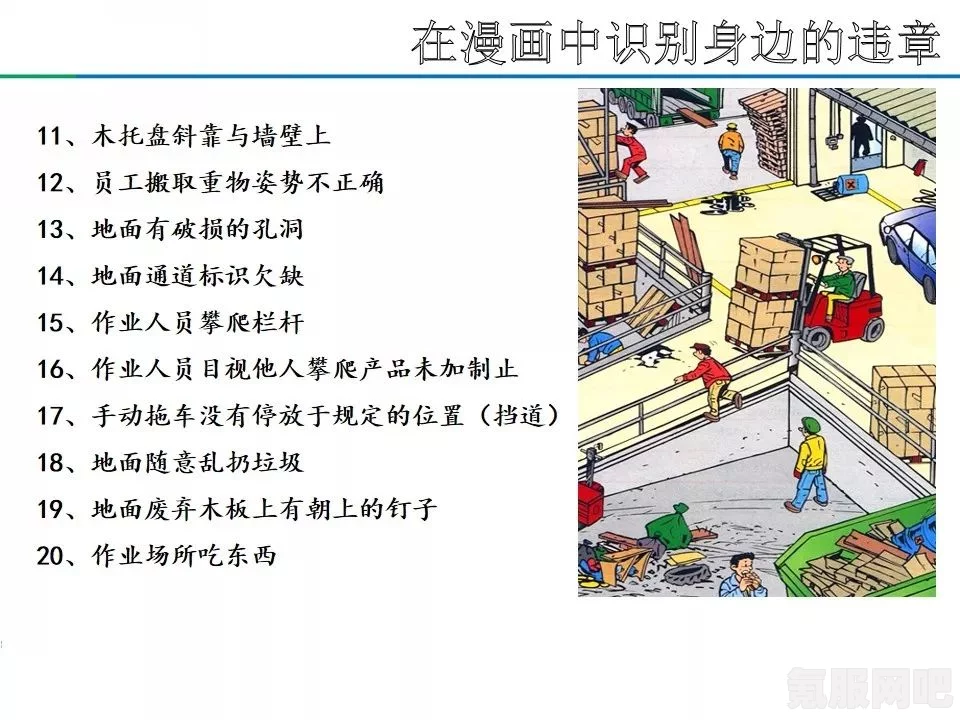 在漫画中识别身边的违章

11、木托盘斜靠与墙壁上
12、员工搬取重物姿势不正确
13、地面有破损的孔洞
14、地面通道标识欠缺
15、作业人员攀爬栏杆
16、作业人员目视他人攀爬产品未加制止
17、手动拖车没有停放于规定的位置（挡道）
18、地面随意乱扔垃圾
19、地面废弃木板上有朝上的钉子
20、作业场所吃东西

氪服网吧